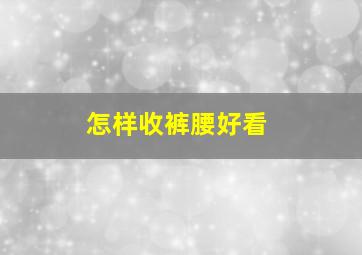 怎样收裤腰好看